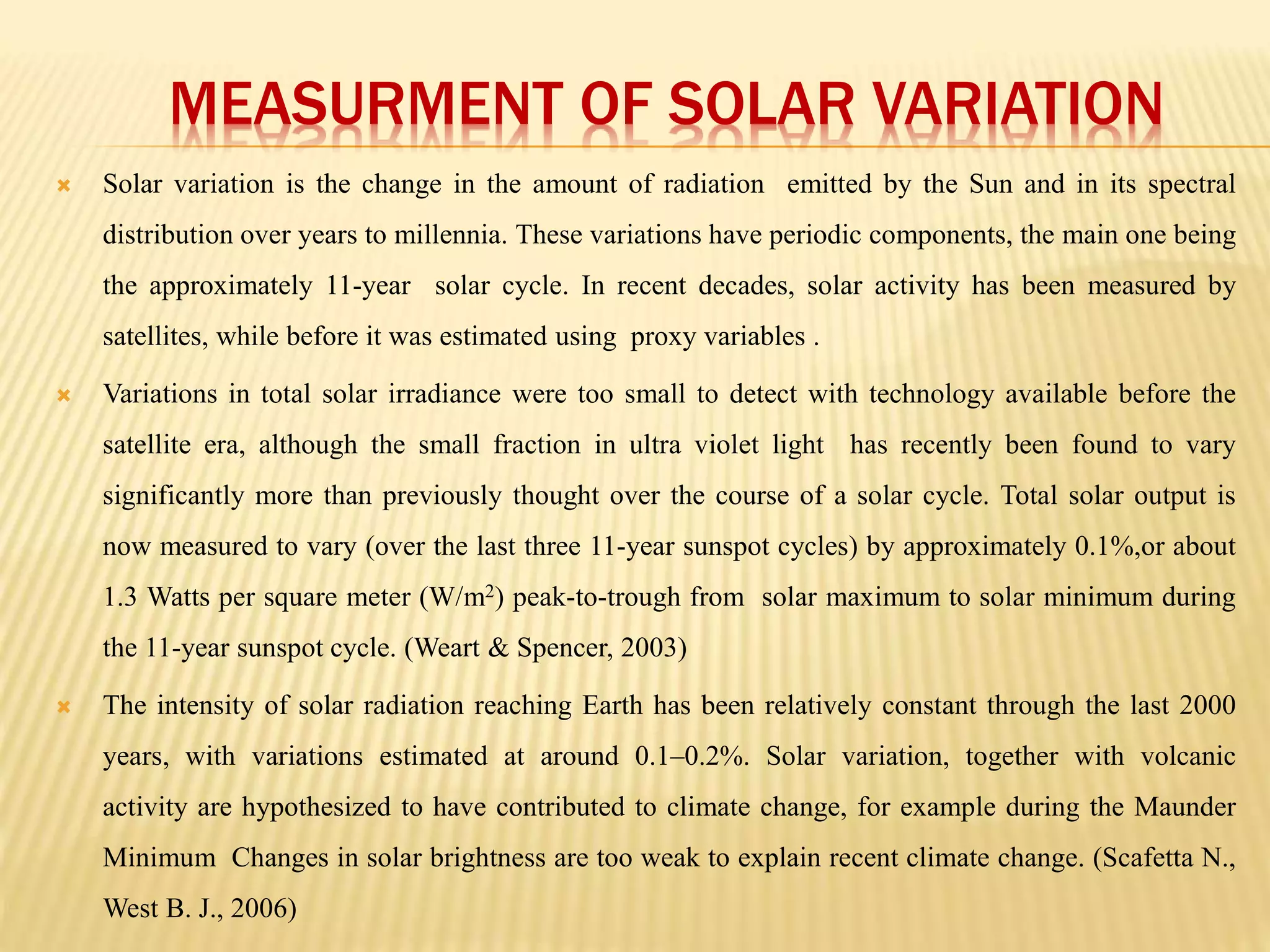 MEASURMENT OF SOLAR VARIATION

Solar variation is the change in the amount of radiation emitted by the Sun and in its spectral distribution over years to millennia. These variations have periodic components, the main one being the approximately 11-year solar cycle. In recent decades, solar activity has been measured by satellites, while before it was estimated using proxy variables .

Variations in total solar irradiance were too small to detect with technology available before the satellite era, although the small fraction in ultra violet light has recently been found to vary significantly more than previously thought over the course of a solar cycle. Total solar output is now measured to vary (over the last three 11-year sunspot cycles) by approximately 0.1%,or about 1.3 Watts per square meter ($W/m^2$) peak-to-trough from solar maximum to solar minimum during the 11-year sunspot cycle. (Weart & Spencer, 2003)

The intensity of solar radiation reaching Earth has been relatively constant through the last 2000 years, with variations estimated at around 0.1–0.2%. Solar variation, together with volcanic activity are hypothesized to have contributed to climate change, for example during the Maunder Minimum Changes in solar brightness are too weak to explain recent climate change. (Scafetta N., West B. J., 2006)